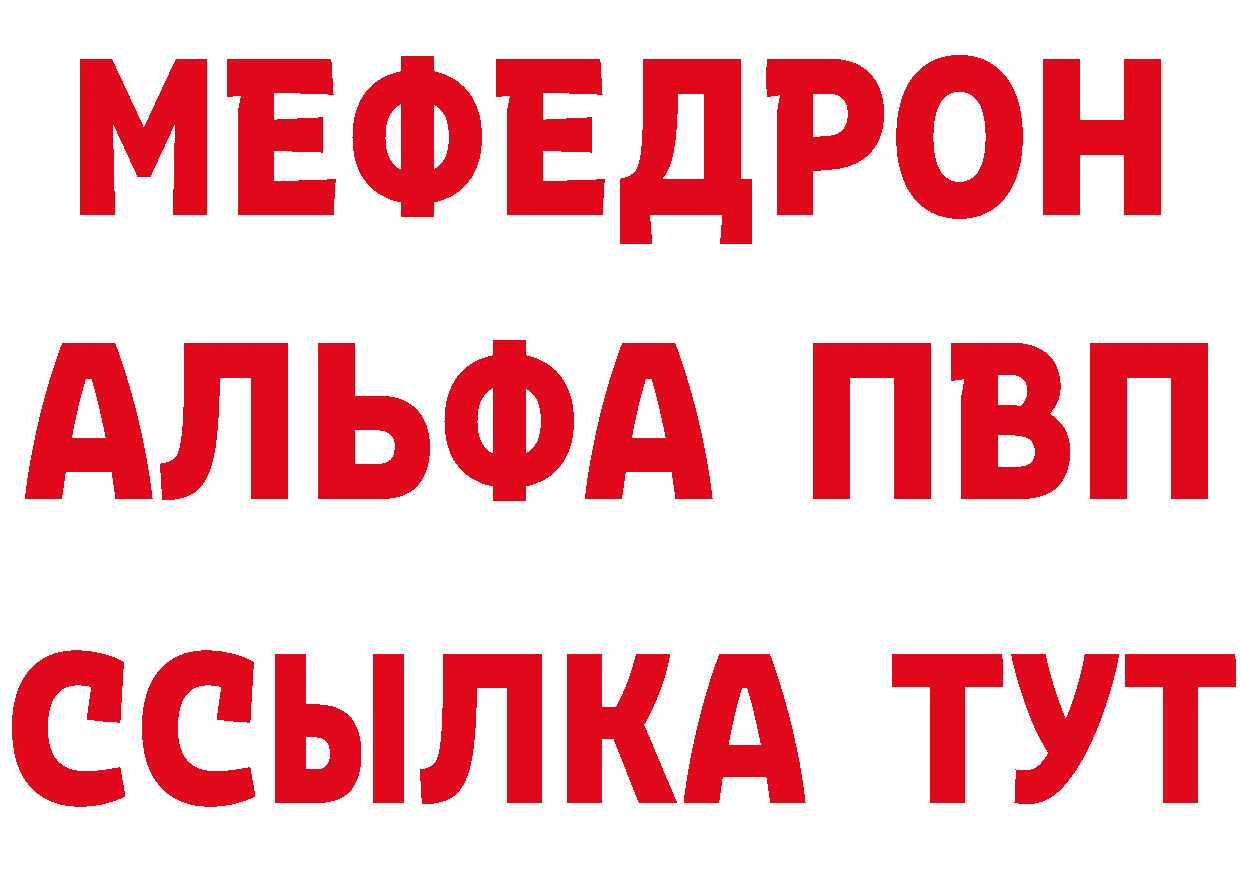 МЕФЕДРОН
АЛЬФА ПВП
ССЫЛКА ТУТ